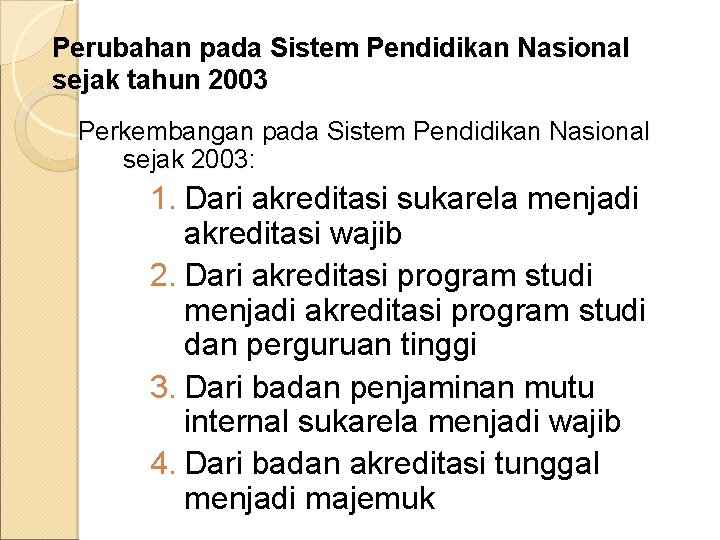 Perubahan pada Sistem Pendidikan Nasional sejak tahun 2003

Perkembangan pada Sistem Pendidikan Nasional sejak 2003:

1. Dari akreditasi sukarela menjadi akreditasi wajib
2. Dari akreditasi program studi menjadi akreditasi program studi dan perguruan tinggi
3. Dari badan penjaminan mutu internal sukarela menjadi wajib
4. Dari badan akreditasi tunggal menjadi majemuk